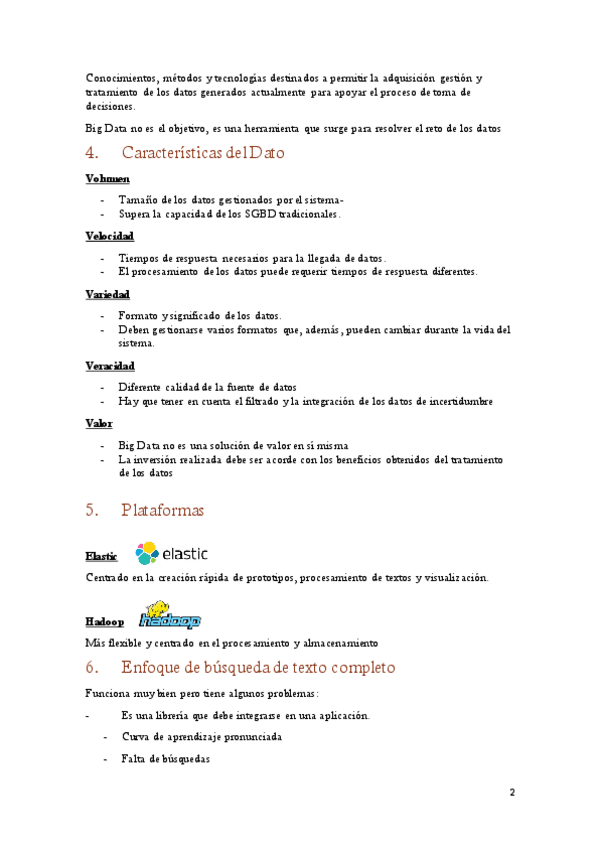 Conocimientos, métodos y tecnologías destinados a permitir la adquisición gestión y tratamiento de los datos generados actualmente para apoyar el proceso de toma de decisiones.

Big Data no es el objetivo, es una herramienta que surge para resolver el reto de los datos

4. Características del Dato

Volumen

- Tamaño de los datos gestionados por el sistema-
- Supera la capacidad de los SGBD tradicionales.

Velocidad

- Tiempos de respuesta necesarios para la llegada de datos.
- El procesamiento de los datos puede requerir tiempos de respuesta diferentes.

Variedad

- Formato y significado de los datos.
- Deben gestionarse varios formatos que, además, pueden cambiar durante la vida del sistema.

Veracidad

- Diferente calidad de la fuente de datos
- Hay que tener en cuenta el filtrado y la integración de los datos de incertidumbre

Valor

- Big Data no es una solución de valor en sí misma
- La inversión realizada debe ser acorde con los beneficios obtenidos del tratamiento de los datos

5. Plataformas

Elastic elastic

Centrado en la creación rápida de prototipos, procesamiento de textos y visualización.

Hadoop hadoop

Más flexible y centrado en el procesamiento y almacenamiento

6. Enfoque de búsqueda de texto completo

Funciona muy bien pero tiene algunos problemas:

- Es una librería que debe integrarse en una aplicación.
- Curva de aprendizaje pronunciada
- Falta de búsquedas

2